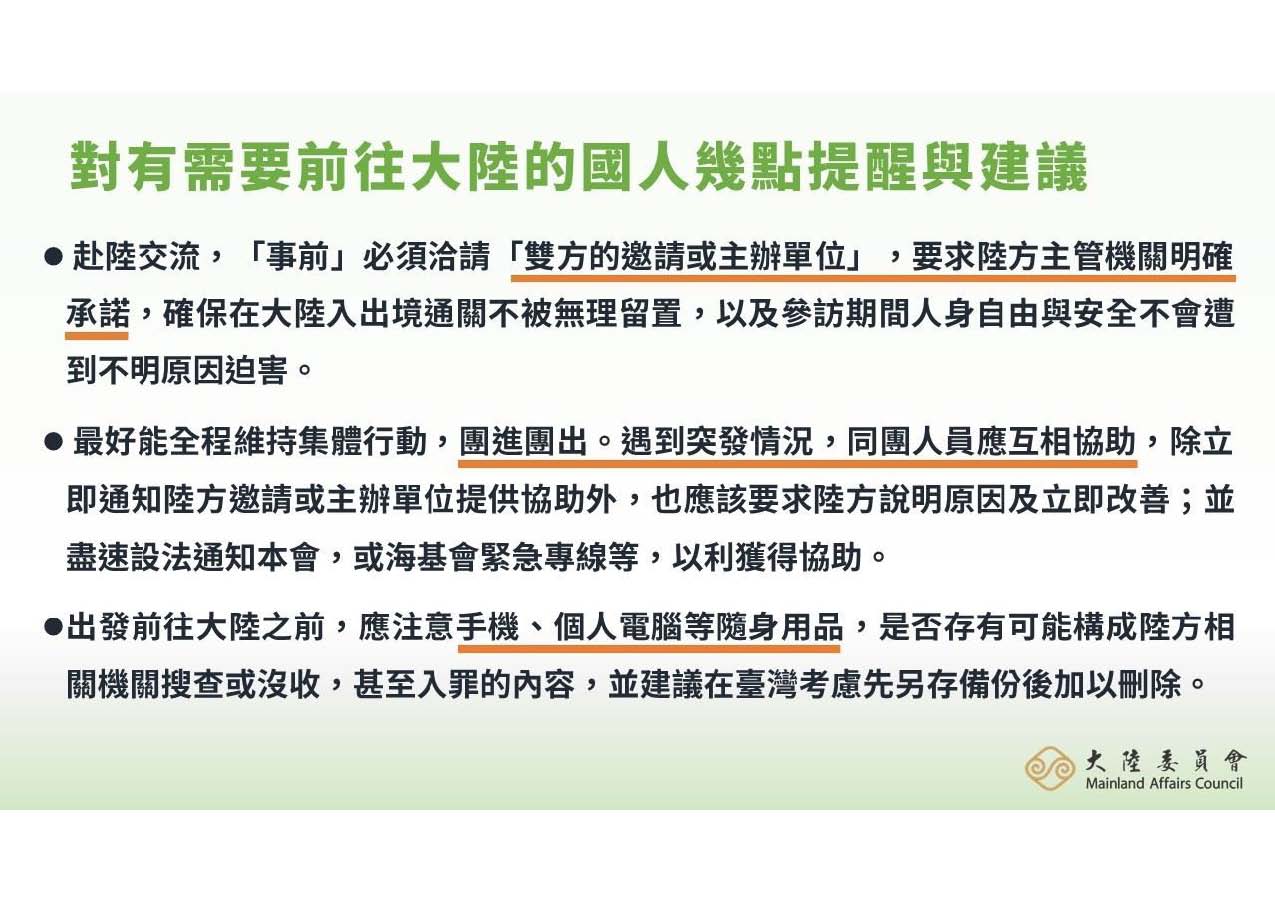 對有需要前往大陸的國人幾點提醒與建議

• 赴陸交流，「事前」必須洽請「雙方的邀請或主辦單位」，要求陸方主管機關明確承諾，確保在大陸入出境通關不被無理留置，以及參訪期間人身自由與安全不會遭到不明原因迫害。

• 最好能全程維持集體行動，團進團出。遇到突發情況，同團人員應互相協助，除立即通知陸方邀請或主辦單位提供協助外，也應該要求陸方說明原因及立即改善；並盡速設法通知本會，或海基會緊急專線等，以利獲得協助。

• 出發前往大陸之前，應注意手機、個人電腦等隨身用品，是否存有可能構成陸方相關機關搜查或沒收，甚至入罪的內容，並建議在臺灣考慮先另存備份後加以刪除。

大陸委員會
Mainland Affairs Council